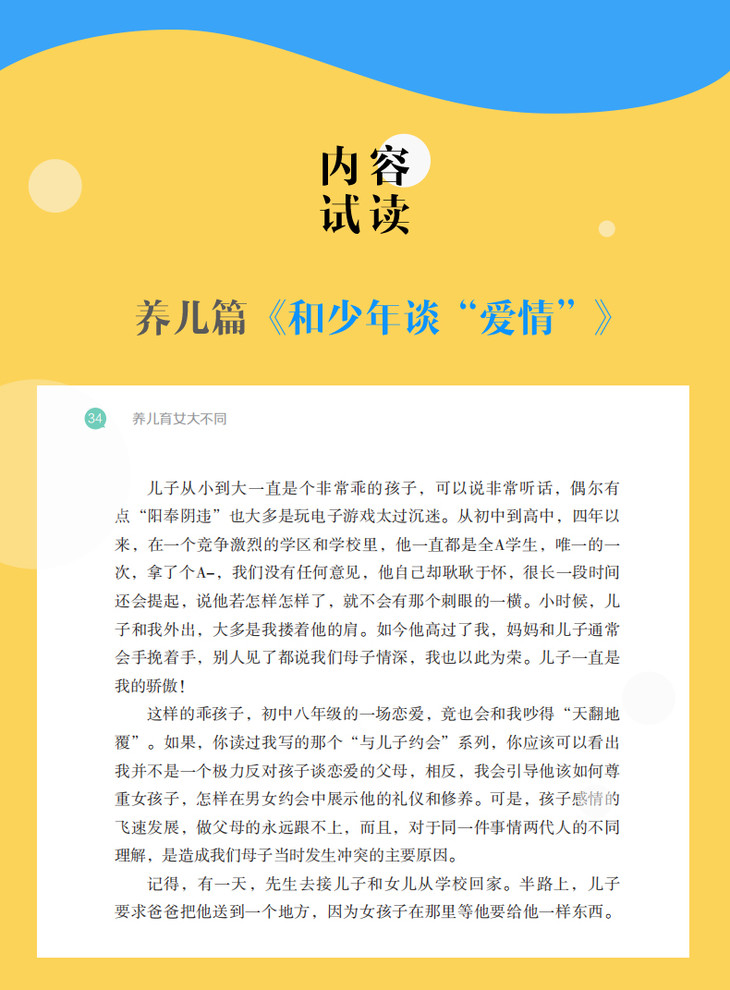 内容
试读

养儿篇《和少年谈“爱情”》

34 养儿育女大不同

儿子从小到大一直是个非常乖的孩子，可以说非常听话，偶尔有点“阳奉阴违”也大多是玩电子游戏太过沉迷。从初中到高中，四年以来，在一个竞争激烈的学区和学校里，他一直都是全A学生，唯一的一次，拿了个A-，我们没有任何意见，他自己却耿耿于怀，很长一段时间还会提起，说他若怎样怎样了，就不会有那个刺眼的一横。小时候，儿子和我外出，大多是我搂着他的肩。如今他高过了我，妈妈和儿子通常会手挽着手，别人见了都说我们母子情深，我也以此为荣。儿子一直是我的骄傲！

这样的乖孩子，初中八年级的一场恋爱，竟也会和我吵得“天翻地覆”。如果，你读过我写的那个“与儿子约会”系列，你应该可以看出我并不是一个极力反对孩子谈恋爱的父母，相反，我会引导他该如何尊重女孩子，怎样在男女约会中展示他的礼仪和修养。可是，孩子感情的飞速发展，做父母的永远跟不上，而且，对于同一件事情两代人的不同理解，是造成我们母子当时发生冲突的主要原因。

记得，有一天，先生去接儿子和女儿从学校回家。半路上，儿子要求爸爸把他送到一个地方，因为女孩子在那里等他要给他一样东西。